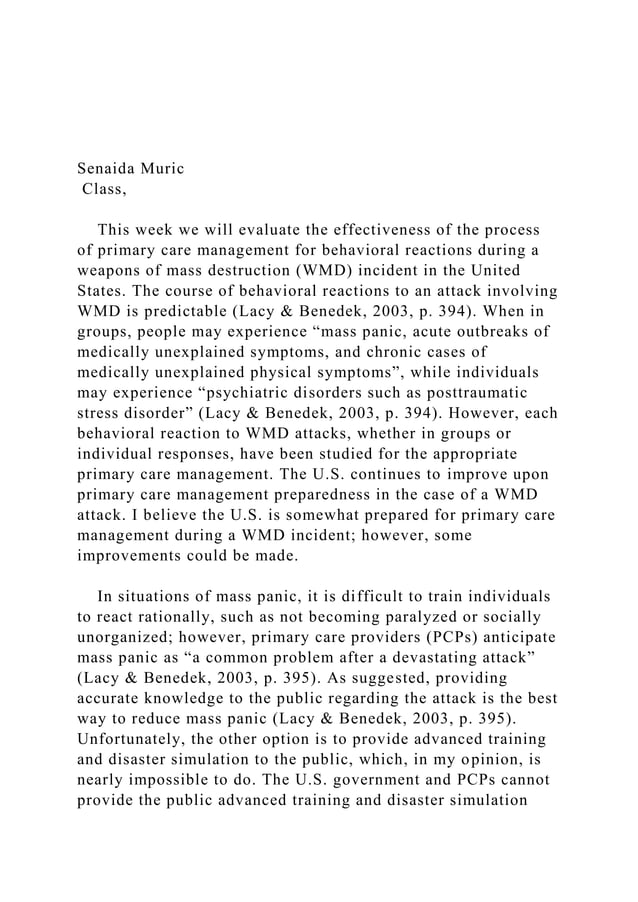 Senaida Muric
Class,

This week we will evaluate the effectiveness of the process of primary care management for behavioral reactions during a weapons of mass destruction (WMD) incident in the United States. The course of behavioral reactions to an attack involving WMD is predictable (Lacy & Benedek, 2003, p. 394). When in groups, people may experience “mass panic, acute outbreaks of medically unexplained symptoms, and chronic cases of medically unexplained physical symptoms”, while individuals may experience “psychiatric disorders such as posttraumatic stress disorder” (Lacy & Benedek, 2003, p. 394). However, each behavioral reaction to WMD attacks, whether in groups or individual responses, have been studied for the appropriate primary care management. The U.S. continues to improve upon primary care management preparedness in the case of a WMD attack. I believe the U.S. is somewhat prepared for primary care management during a WMD incident; however, some improvements could be made.

In situations of mass panic, it is difficult to train individuals to react rationally, such as not becoming paralyzed or socially unorganized; however, primary care providers (PCPs) anticipate mass panic as “a common problem after a devastating attack” (Lacy & Benedek, 2003, p. 395). As suggested, providing accurate knowledge to the public regarding the attack is the best way to reduce mass panic (Lacy & Benedek, 2003, p. 395). Unfortunately, the other option is to provide advanced training and disaster simulation to the public, which, in my opinion, is nearly impossible to do. The U.S. government and PCPs cannot provide the public advanced training and disaster simulation